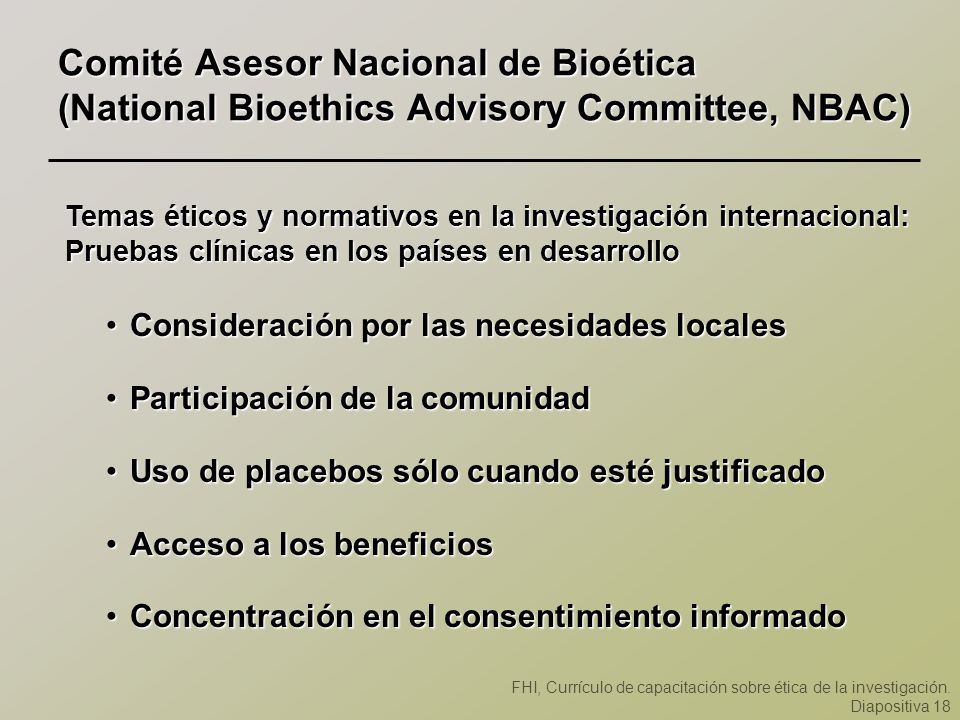 Comité Asesor Nacional de Bioética (National Bioethics Advisory Committee, NBAC)

Temas éticos y normativos en la investigación internacional: Pruebas clínicas en los países en desarrollo

• Consideración por las necesidades locales

• Participación de la comunidad

• Uso de placebos sólo cuando esté justificado

• Acceso a los beneficios

• Concentración en el consentimiento informado

FHI, Currículo de capacitación sobre ética de la investigación.
Diapositiva 18